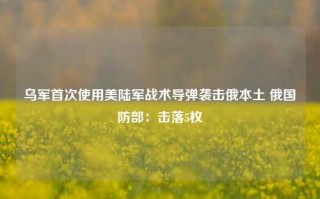 乌军首次使用美陆军战术导弹袭击俄本土 俄国防部：击落5枚